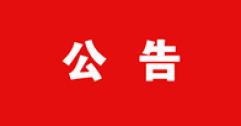 公 告